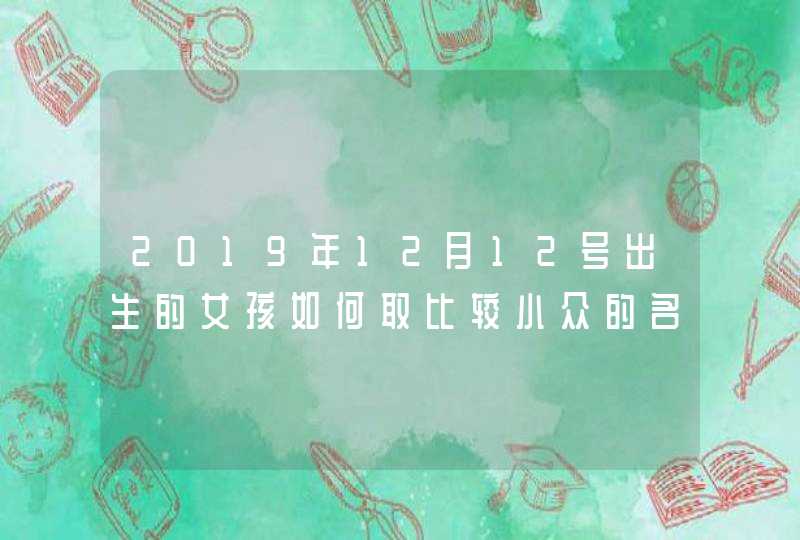 2019年12月12号出生的女孩如何取比较小众的名

ABC